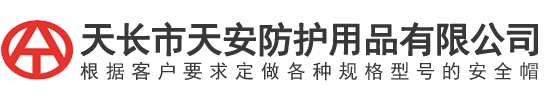 天长市天安防护用品有限公司
根据客户要求定做各种规格型号的安全帽